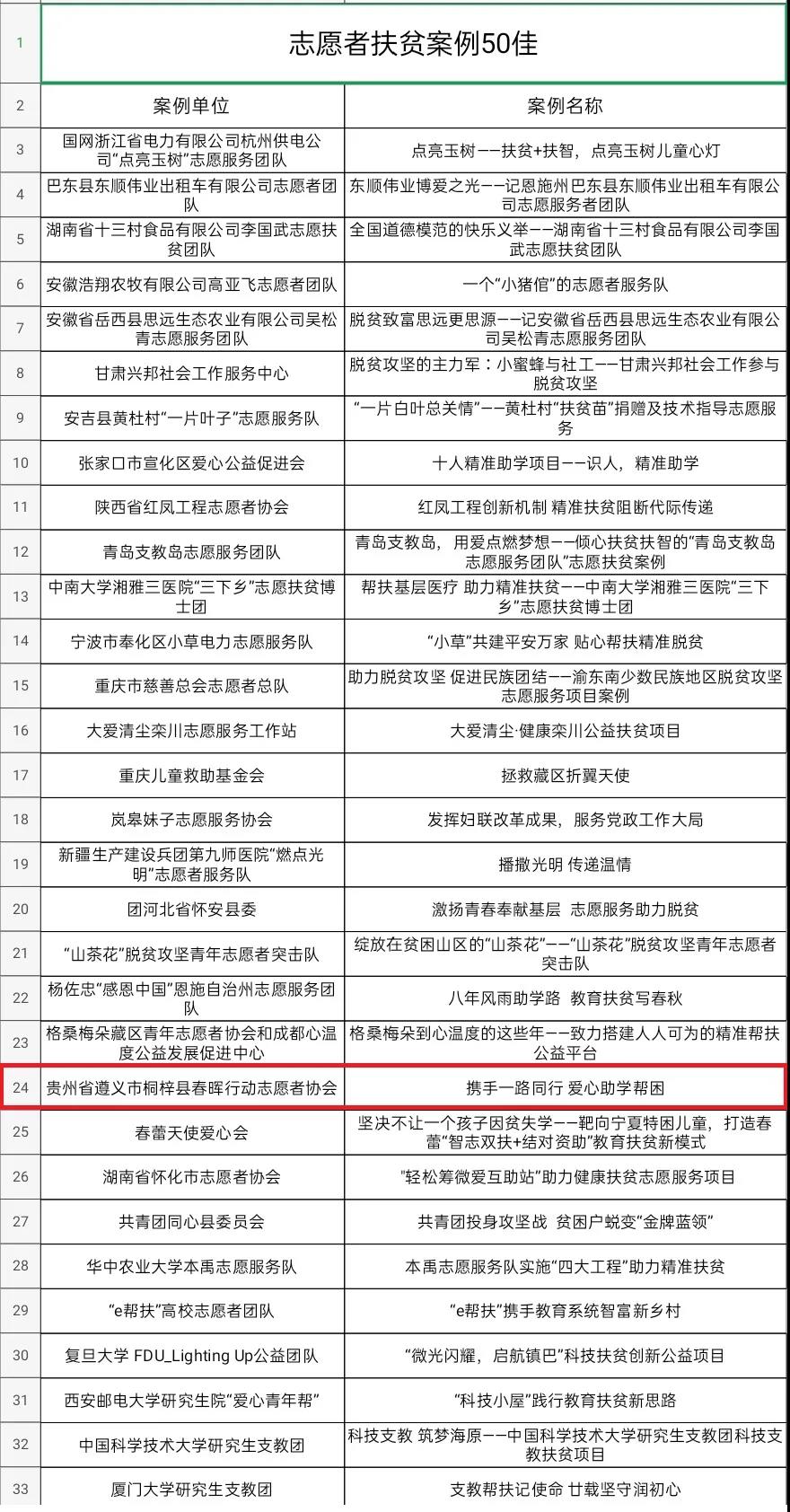 | 1 | 志愿者扶贫案例50佳 | |
|---|---|---|
| 2 | 案例单位 | 案例名称 |
| 3 | 国网浙江省电力有限公司杭州供电公司“点亮玉树”志愿服务团队 | 点亮玉树——扶贫+扶智，点亮玉树儿童心灯 |
| 4 | 巴东县东顺伟业出租车有限公司志愿者团队 | 东顺伟业博爱之光——记恩施州巴东县东顺伟业出租车有限公司志愿服务者团队 |
| 5 | 湖南省十三村食品有限公司李国武志愿扶贫团队 | 全国道德模范的快乐义举——湖南省十三村食品有限公司李国武志愿扶贫团队 |
| 6 | 安徽浩翔农牧有限公司高亚飞志愿者团队 | 一个“小猪倌”的志愿者服务队 |
| 7 | 安徽省岳西县思远生态农业有限公司吴松青志愿服务团队 | 脱贫致富思远更思源——记安徽省岳西县思远生态农业有限公司吴松青志愿服务团队 |
| 8 | 甘肃兴邦社会工作服务中心 | 脱贫攻坚的主力军：小蜜蜂与社工——甘肃兴邦社会工作参与脱贫攻坚 |
| 9 | 安吉县黄杜村“一片叶子”志愿服务队 | “一片白叶总关情”——黄杜村“扶贫苗”捐赠及技术指导志愿服务 |
| 10 | 张家口市宣化区爱心公益促进会 | 十人精准助学项目——识人，精准助学 |
| 11 | 陕西省红凤工程志愿者协会 | 红凤工程创新机制 精准扶贫阻断代际传递 |
| 12 | 青岛支教岛志愿服务团队 | 青岛支教岛，用爱点燃梦想——倾心扶贫扶智的“青岛支教岛志愿服务团队”志愿扶贫案例 |
| 13 | 中南大学湘雅三医院“三下乡”志愿扶贫博士团 | 帮扶基层医疗 助力精准扶贫——中南大学湘雅三医院“三下乡”志愿扶贫博士团 |
| 14 | 宁波市奉化区小草电力志愿服务队 | “小草”共建平安万家 贴心帮扶精准脱贫 |
| 15 | 重庆市慈善总会志愿者总队 | 助力脱贫攻坚 促进民族团结——渝东南少数民族地区脱贫攻坚志愿服务项目案例 |
| 16 | 大爱清尘栾川志愿服务工作站 | 大爱清尘·健康栾川公益扶贫项目 |
| 17 | 重庆儿童救助基金会 | 拯救藏区折翼天使 |
| 18 | 岚皋妹子志愿服务协会 | 发挥妇联改革成果，服务党政工作大局 |
| 19 | 新疆生产建设兵团第九师医院“燃点光明”志愿者服务队 | 播撒光明 传递温情 |
| 20 | 团河北省怀安县委 | 激扬青春奉献基层 志愿服务助力脱贫 |
| 21 | “山茶花”脱贫攻坚青年志愿者突击队 | 绽放在贫困山区的“山茶花”——“山茶花”脱贫攻坚青年志愿者突击队 |
| 22 | 杨佐忠“感恩中国”恩施自治州志愿服务团队 | 八年风雨助学路 教育扶贫写春秋 |
| 23 | 格桑梅朵藏区青年志愿者协会和成都心温度公益发展促进中心 | 格桑梅朵到心温度的这些年——致力搭建人人可为的精准帮扶公益平台 |
| 24 | 贵州省遵义市桐梓县春晖行动志愿者协会 | 携手一路同行 爱心助学帮困 |
| 25 | 春蕾天使爱心会 | 坚决不让一个孩子因贫失学——靶向宁夏特困儿童，打造春蕾“智志双扶+结对资助”教育扶贫新模式 |
| 26 | 湖南省怀化市志愿者协会 | “轻松筹微爱互助站”助力健康扶贫志愿服务项目 |
| 27 | 共青团同心县委员会 | 共青团投身攻坚战 贫困户蜕变“金牌蓝领” |
| 28 | 华中农业大学本禹志愿服务队 | 本禹志愿服务队实施“四大工程”助力精准扶贫 |
| 29 | “e帮扶”高校志愿者团队 | “e帮扶”携手教育系统智富新乡村 |
| 30 | 复旦大学 FDU_Lighting Up公益团队 | “微光闪耀，启航镇巴”科技扶贫创新公益项目 |
| 31 | 西安邮电大学研究生院“爱心青年帮” | “科技小屋”践行教育扶贫新思路 |
| 32 | 中国科学技术大学研究生支教团 | 科技支教 筑梦海原——中国科学技术大学研究生支教团科技支教扶贫项目 |
| 33 | 厦门大学研究生支教团 | 支教帮扶记使命 廿载坚守润初心 |